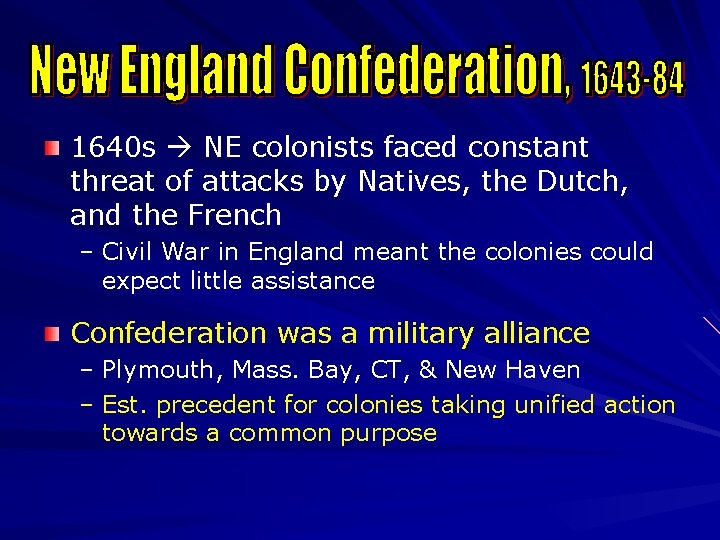 New England Confederation, 1643-84

1640s → NE colonists faced constant threat of attacks by Natives, the Dutch, and the French

– Civil War in England meant the colonies could expect little assistance

Confederation was a military alliance

– Plymouth, Mass. Bay, CT, & New Haven

– Est. precedent for colonies taking unified action towards a common purpose